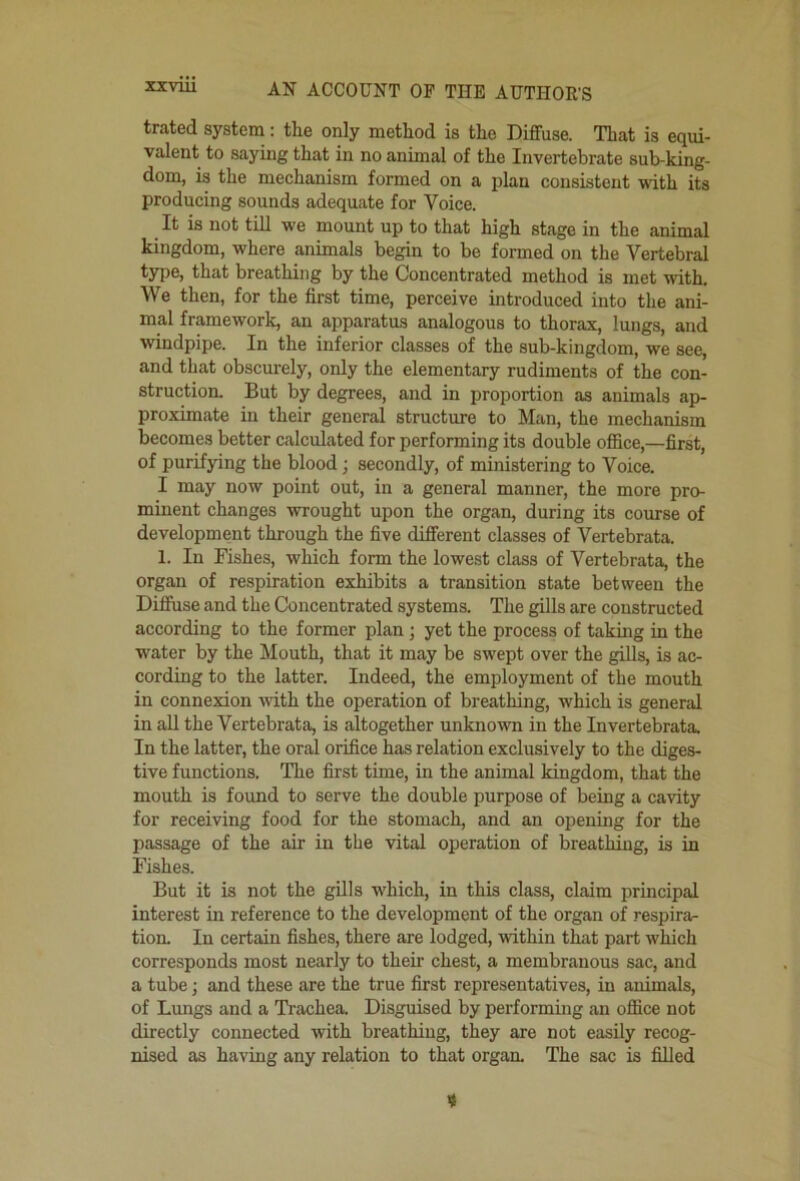 xxviii AN ACCOUNT OF THE AUTHOR'S

trated system: the only method is the Diffuse. That is equivalent to saying that in no animal of the Invertebrate sub-kingdom, is the mechanism formed on a plan consistent with its producing sounds adequate for Voice.

It is not till we mount up to that high stage in the animal kingdom, where animals begin to be formed on the Vertebral type, that breathing by the Concentrated method is met with. We then, for the first time, perceive introduced into the animal framework, an apparatus analogous to thorax, lungs, and windpipe. In the inferior classes of the sub-kingdom, we see, and that obscurely, only the elementary rudiments of the construction. But by degrees, and in proportion as animals approximate in their general structure to Man, the mechanism becomes better calculated for performing its double office,—first, of purifying the blood; secondly, of ministering to Voice.

I may now point out, in a general manner, the more prominent changes wrought upon the organ, during its course of development through the five different classes of Vertebrata.

1. In Fishes, which form the lowest class of Vertebrata, the organ of respiration exhibits a transition state between the Diffuse and the Concentrated systems. The gills are constructed according to the former plan; yet the process of taking in the water by the Mouth, that it may be swept over the gills, is according to the latter. Indeed, the employment of the mouth in connexion with the operation of breathing, which is general in all the Vertebrata, is altogether unknown in the Invertebrata. In the latter, the oral orifice has relation exclusively to the digestive functions. The first time, in the animal kingdom, that the mouth is found to serve the double purpose of being a cavity for receiving food for the stomach, and an opening for the passage of the air in the vital operation of breathing, is in Fishes.

But it is not the gills which, in this class, claim principal interest in reference to the development of the organ of respiration. In certain fishes, there are lodged, within that part which corresponds most nearly to their chest, a membranous sac, and a tube; and these are the true first representatives, in animals, of Lungs and a Trachea. Disguised by performing an office not directly connected with breathing, they are not easily recognised as having any relation to that organ. The sac is filled